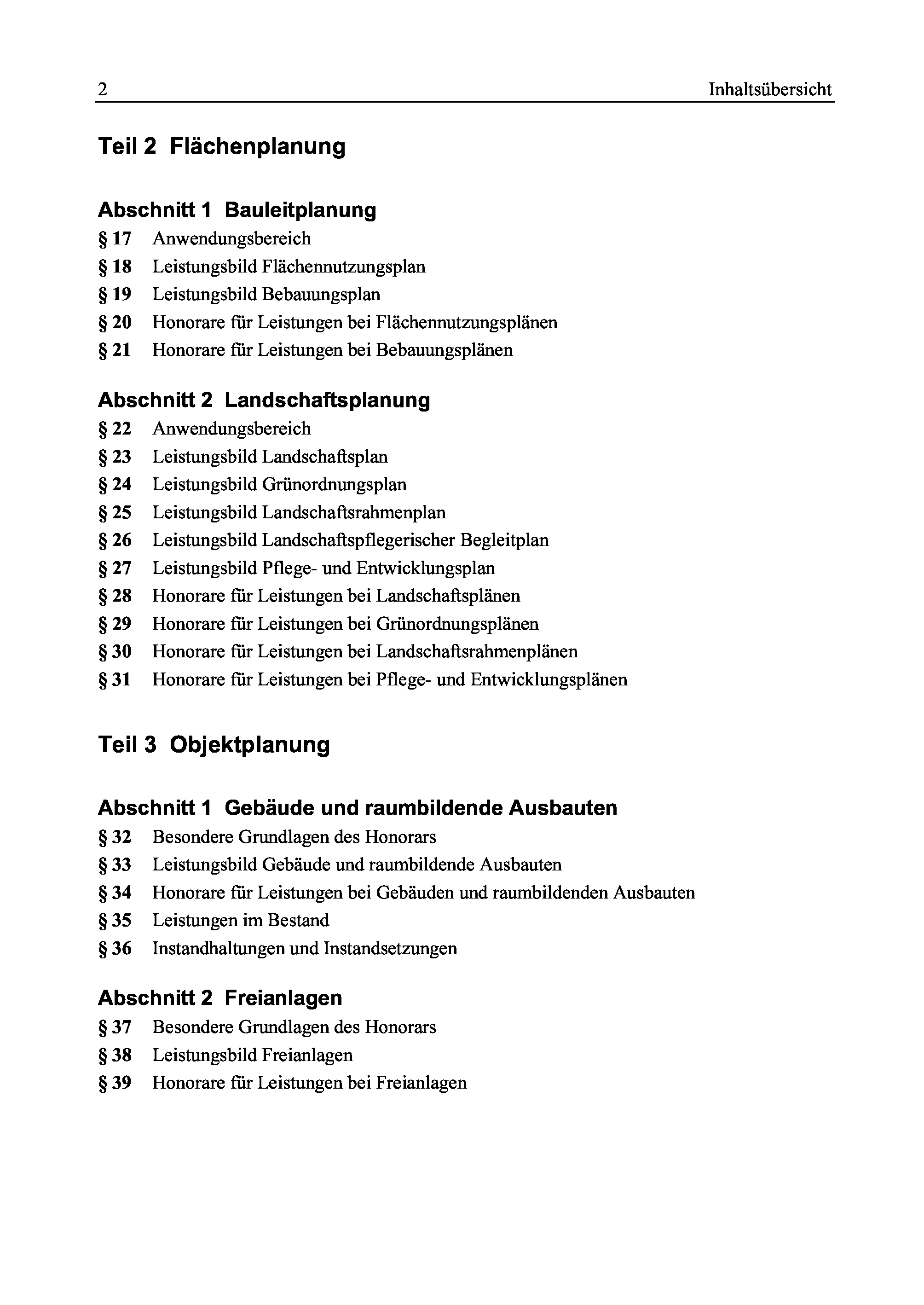 2 Inhaltsübersicht

Teil 2 Flächenplanung

Abschnitt 1 Bauleitplanung

§ 17 Anwendungsbereich
§ 18 Leistungsbild Flächennutzungsplan
§ 19 Leistungsbild Bebauungsplan
§ 20 Honorare für Leistungen bei Flächennutzungsplänen
§ 21 Honorare für Leistungen bei Bebauungsplänen

Abschnitt 2 Landschaftsplanung

§ 22 Anwendungsbereich
§ 23 Leistungsbild Landschaftsplan
§ 24 Leistungsbild Grünordnungsplan
§ 25 Leistungsbild Landschaftsrahmenplan
§ 26 Leistungsbild Landschaftspflegerischer Begleitplan
§ 27 Leistungsbild Pflege- und Entwicklungsplan
§ 28 Honorare für Leistungen bei Landschaftsplänen
§ 29 Honorare für Leistungen bei Grünordnungsplänen
§ 30 Honorare für Leistungen bei Landschaftsrahmenplänen
§ 31 Honorare für Leistungen bei Pflege- und Entwicklungsplänen

Teil 3 Objektplanung

Abschnitt 1 Gebäude und raumbildende Ausbauten

§ 32 Besondere Grundlagen des Honorars
§ 33 Leistungsbild Gebäude und raumbildende Ausbauten
§ 34 Honorare für Leistungen bei Gebäuden und raumbildenden Ausbauten
§ 35 Leistungen im Bestand
§ 36 Instandhaltungen und Instandsetzungen

Abschnitt 2 Freianlagen

§ 37 Besondere Grundlagen des Honorars
§ 38 Leistungsbild Freianlagen
§ 39 Honorare für Leistungen bei Freianlagen